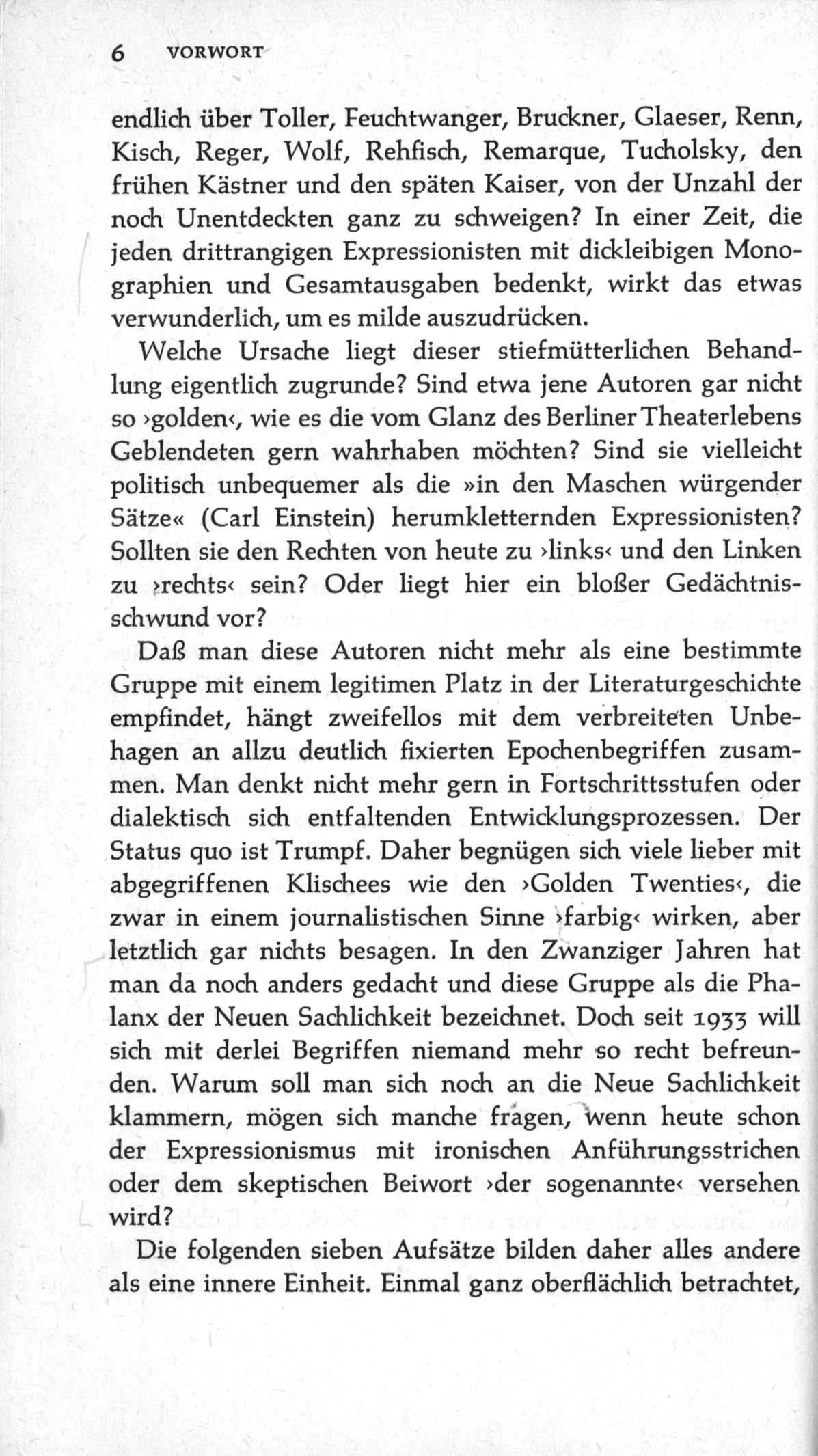 6 VORWORT

endlich über Toller, Feuchtwanger, Bruckner, Glaeser, Renn, Kisch, Reger, Wolf, Rehfisch, Remarque, Tucholsky, den frühen Kästner und den späten Kaiser, von der Unzahl der noch Unentdeckten ganz zu schweigen? In einer Zeit, die jeden drittrangigen Expressionisten mit dickleibigen Monographien und Gesamtausgaben bedenkt, wirkt das etwas verwunderlich, um es milde auszudrücken.

Welche Ursache liegt dieser stiefmütterlichen Behandlung eigentlich zugrunde? Sind etwa jene Autoren gar nicht so ›golden‹, wie es die vom Glanz des Berliner Theaterlebens Geblendeten gern wahrhaben möchten? Sind sie vielleicht politisch unbequemer als die »in den Maschen würgender Sätze« (Carl Einstein) herumkletternden Expressionisten? Sollten sie den Rechten von heute zu ›links‹ und den Linken zu ›rechts‹ sein? Oder liegt hier ein bloßer Gedächtnisschwund vor?

Daß man diese Autoren nicht mehr als eine bestimmte Gruppe mit einem legitimen Platz in der Literaturgeschichte empfindet, hängt zweifellos mit dem verbreiteten Unbehagen an allzu deutlich fixierten Epochenbegriffen zusammen. Man denkt nicht mehr gern in Fortschrittsstufen oder dialektisch sich entfaltenden Entwicklungsprozessen. Der Status quo ist Trumpf. Daher begnügen sich viele lieber mit abgegriffenen Klischees wie den ›Golden Twenties‹, die zwar in einem journalistischen Sinne ›farbig‹ wirken, aber letztlich gar nichts besagen. In den Zwanziger Jahren hat man da noch anders gedacht und diese Gruppe als die Phalanx der Neuen Sachlichkeit bezeichnet. Doch seit 1933 will sich mit derlei Begriffen niemand mehr so recht befreunden. Warum soll man sich noch an die Neue Sachlichkeit klammern, mögen sich manche fragen, wenn heute schon der Expressionismus mit ironischen Anführungsstrichen oder dem skeptischen Beiwort ›der sogenannte‹ versehen wird?

Die folgenden sieben Aufsätze bilden daher alles andere als eine innere Einheit. Einmal ganz oberflächlich betrachtet,